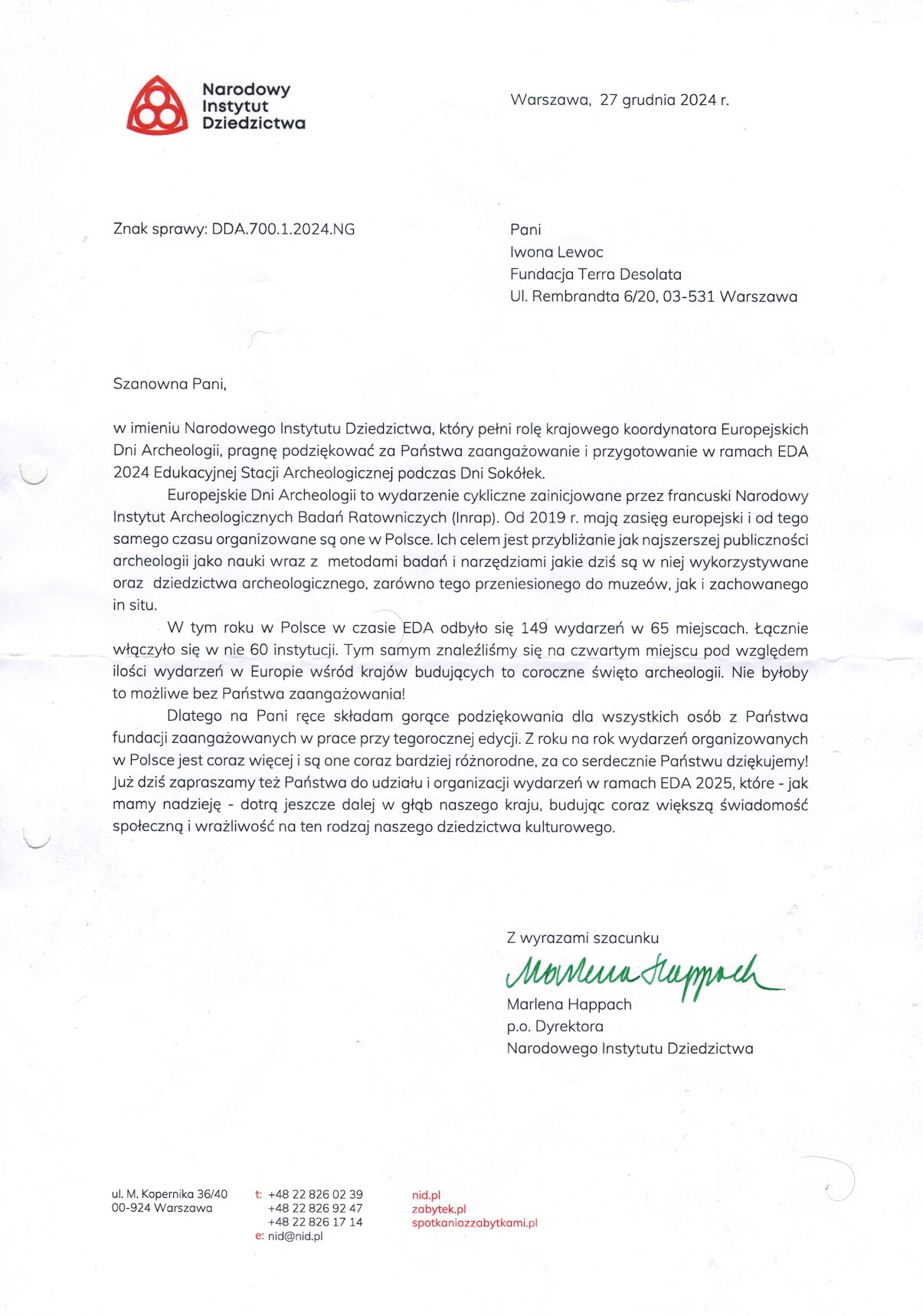 Narodowy Instytut Dziedzictwa

Warszawa, 27 grudnia 2024 r.

Znak sprawy: DDA.700.1.2024.NG

Pani
Iwona Lewoc
Fundacja Terra Desolata
Ul. Rembrandta 6/20, 03-531 Warszawa

Szanowna Pani,

w imieniu Narodowego Instytutu Dziedzictwa, który pełni rolę krajowego koordynatora Europejskich Dni Archeologii, pragnę podziękować za Państwa zaangażowanie i przygotowanie w ramach EDA 2024 Edukacyjnej Stacji Archeologicznej podczas Dni Sokółek.

Europejskie Dni Archeologii to wydarzenie cykliczne zainicjowane przez francuski Narodowy Instytut Archeologicznych Badań Ratowniczych (Inrap). Od 2019 r. mają zasięg europejski i od tego samego czasu organizowane są one w Polsce. Ich celem jest przybliżanie jak najszerszej publiczności archeologii jako nauki wraz z metodami badań i narzędziami jakie dziś są w niej wykorzystywane oraz dziedzictwa archeologicznego, zarówno tego przeniesionego do muzeów, jak i zachowanego in situ.

W tym roku w Polsce w czasie EDA odbyło się 149 wydarzeń w 65 miejscach. Łącznie włączyło się w nie 60 instytucji. Tym samym znaleźliśmy się na czwartym miejscu pod względem ilości wydarzeń w Europie wśród krajów budujących to coroczne święto archeologii. Nie byłoby to możliwe bez Państwa zaangażowania!

Dlatego na Pani ręce składam gorące podziękowania dla wszystkich osób z Państwa fundacji zaangażowanych w prace przy tegorocznej edycji. Z roku na rok wydarzeń organizowanych w Polsce jest coraz więcej i są one coraz bardziej różnorodne, za co serdecznie Państwu dziękujemy! Już dziś zapraszamy też Państwa do udziału i organizacji wydarzeń w ramach EDA 2025, które - jak mamy nadzieję - dotrą jeszcze dalej w głąb naszego kraju, budując coraz większą świadomość społeczną i wrażliwość na ten rodzaj naszego dziedzictwa kulturowego.

Z wyrazami szacunku
Marlena Happach
Marlena Happach
p.o. Dyrektora
Narodowego Instytutu Dziedzictwa

ul. M. Kopernika 36/40
00-924 Warszawa

t: +48 22 826 02 39
+48 22 826 92 47
+48 22 826 17 14
e: nid@nid.pl

nid.pl
zabytek.pl
spotkaniazzabytkami.pl